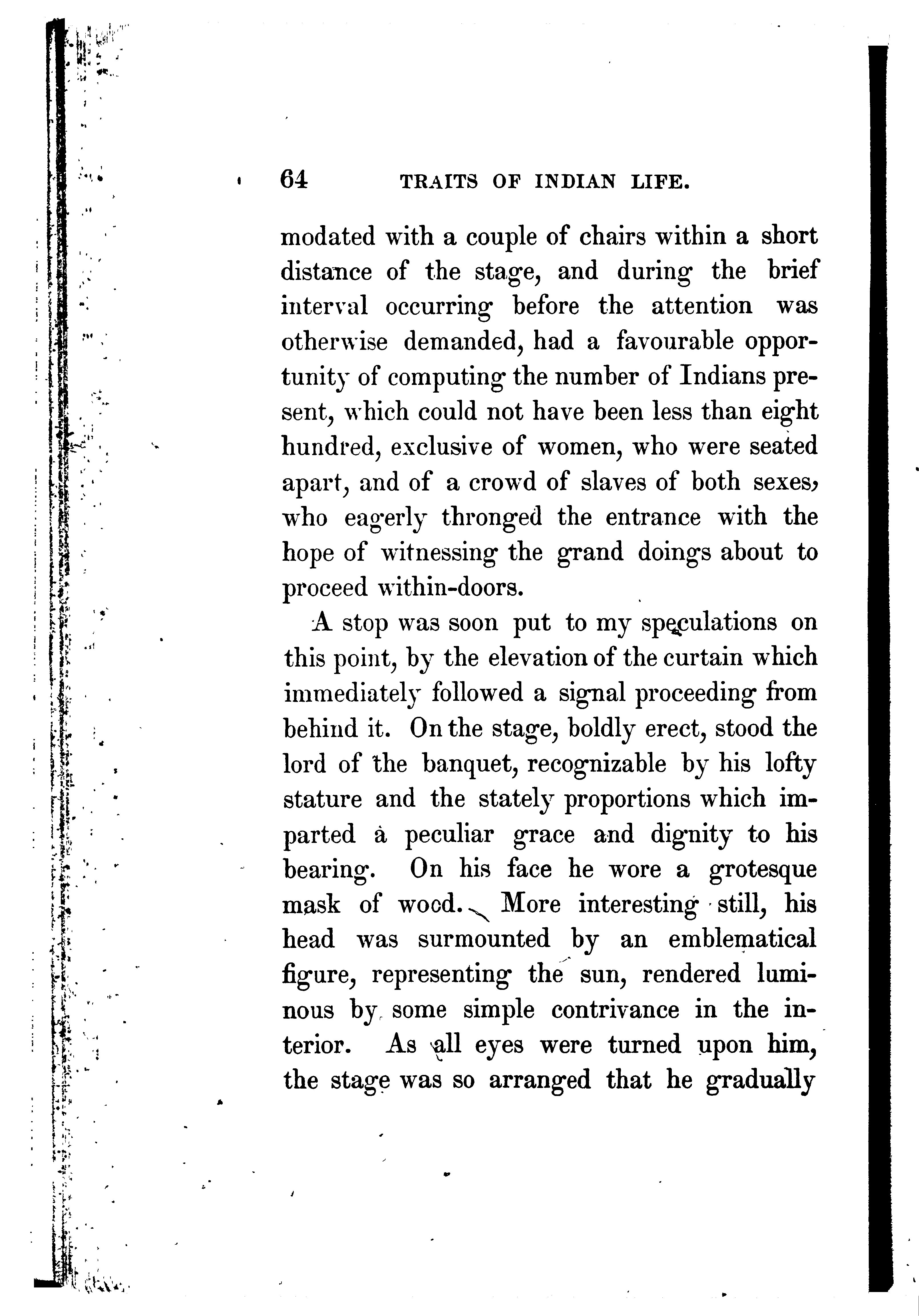 64 TRAITS OF INDIAN LIFE.

modated with a couple of chairs within a short distance of the stage, and during the brief interval occurring before the attention was otherwise demanded, had a favourable opportunity of computing the number of Indians present, which could not have been less than eight hundred, exclusive of women, who were seated apart, and of a crowd of slaves of both sexes, who eagerly thronged the entrance with the hope of witnessing the grand doings about to proceed within-doors.

A stop was soon put to my speculations on this point, by the elevation of the curtain which immediately followed a signal proceeding from behind it. On the stage, boldly erect, stood the lord of the banquet, recognizable by his lofty stature and the stately proportions which imparted a peculiar grace and dignity to his bearing. On his face he wore a grotesque mask of wood. More interesting still, his head was surmounted by an emblematical figure, representing the sun, rendered luminous by some simple contrivance in the interior. As all eyes were turned upon him, the stage was so arranged that he gradually